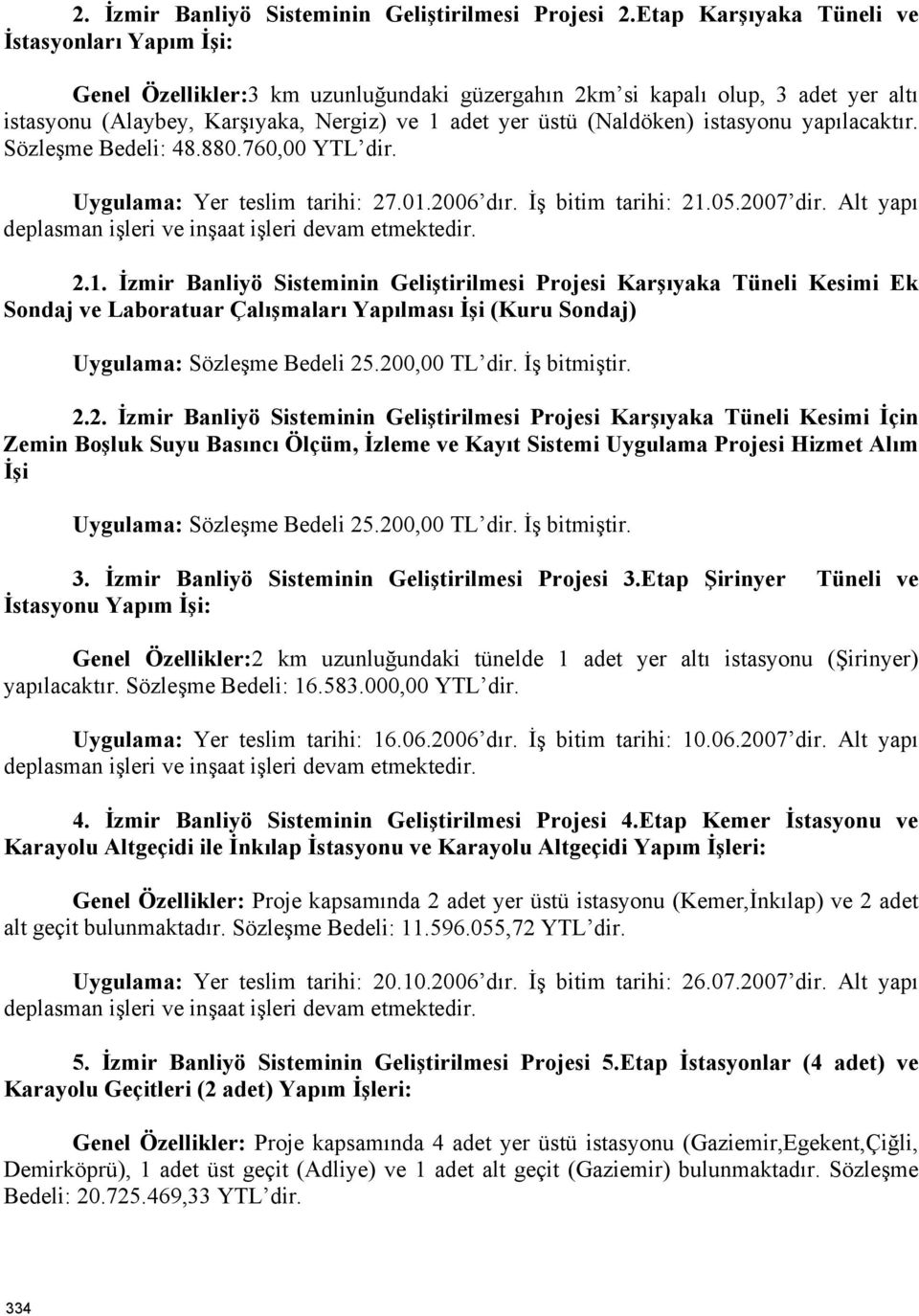 2. İzmir Banliyö Sisteminin Geliştirilmesi Projesi 2.Etap Karşıyaka Tüneli ve İstasyonları Yapım İşi:

Genel Özellikler:3 km uzunluğundaki güzergahın 2km'si kapalı olup, 3 adet yer altı istasyonu (Alaybey, Karşıyaka, Nergiz) ve 1 adet yer üstü (Naldöken) istasyonu yapılacaktır. Sözleşme Bedeli: 48.880.760,00 YTL'dir.

Uygulama: Yer teslim tarihi: 27.01.2006'dır. İş bitim tarihi: 21.05.2007'dir. Alt yapı deplasman işleri ve inşaat işleri devam etmektedir.

2.1. İzmir Banliyö Sisteminin Geliştirilmesi Projesi Karşıyaka Tüneli Kesimi Ek Sondaj ve Laboratuar Çalışmaları Yapılması İşi (Kuru Sondaj)

Uygulama: Sözleşme Bedeli 25.200,00 TL'dir. İş bitmiştir.

2.2. İzmir Banliyö Sisteminin Geliştirilmesi Projesi Karşıyaka Tüneli Kesimi İçin Zemin Boşluk Suyu Basıncı Ölçüm, İzleme ve Kayıt Sistemi Uygulama Projesi Hizmet Alım İşi

Uygulama: Sözleşme Bedeli 25.200,00 TL'dir. İş bitmiştir.

3. İzmir Banliyö Sisteminin Geliştirilmesi Projesi 3.Etap Şirinyer Tüneli ve İstasyonu Yapım İşi:

Genel Özellikler:2 km uzunluğundaki tünelde 1 adet yer altı istasyonu (Şirinyer) yapılacaktır. Sözleşme Bedeli: 16.583.000,00 YTL'dir.

Uygulama: Yer teslim tarihi: 16.06.2006'dır. İş bitim tarihi: 10.06.2007'dir. Alt yapı deplasman işleri ve inşaat işleri devam etmektedir.

4. İzmir Banliyö Sisteminin Geliştirilmesi Projesi 4.Etap Kemer İstasyonu ve Karayolu Altgeçidi ile İnkılap İstasyonu ve Karayolu Altgeçidi Yapım İşleri:

Genel Özellikler: Proje kapsamında 2 adet yer üstü istasyonu (Kemer,İnkılap) ve 2 adet alt geçit bulunmaktadır. Sözleşme Bedeli: 11.596.055,72 YTL'dir.

Uygulama: Yer teslim tarihi: 20.10.2006'dır. İş bitim tarihi: 26.07.2007'dir. Alt yapı deplasman işleri ve inşaat işleri devam etmektedir.

5. İzmir Banliyö Sisteminin Geliştirilmesi Projesi 5.Etap İstasyonlar (4 adet) ve Karayolu Geçitleri (2 adet) Yapım İşleri:

Genel Özellikler: Proje kapsamında 4 adet yer üstü istasyonu (Gaziemir,Egekent,Çiğli, Demirköprü), 1 adet üst geçit (Adliye) ve 1 adet alt geçit (Gaziemir) bulunmaktadır. Sözleşme Bedeli: 20.725.469,33 YTL'dir.

334